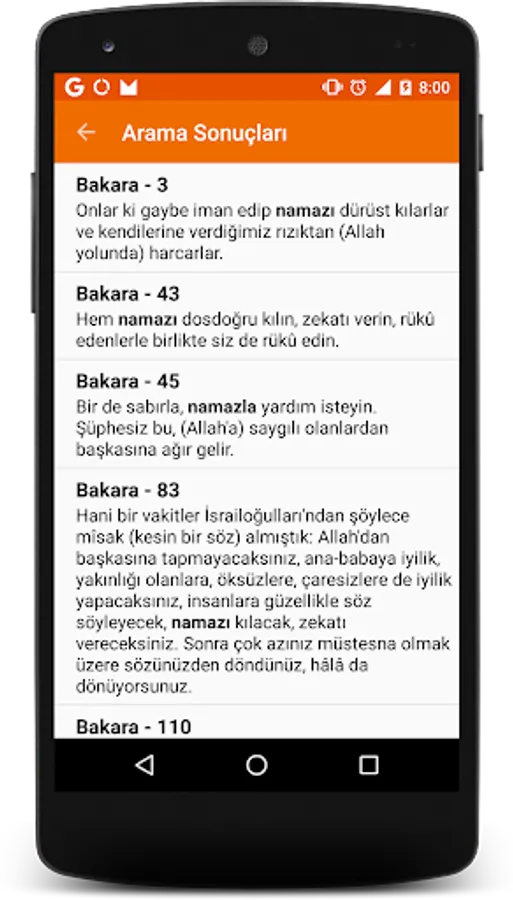 8:00

Arama Sonuçları

Bakara - 3
Onlar ki gaybe iman edip namazı dürüst kılarlar ve kendilerine verdiğimiz rızıktan (Allah yolunda) harcarlar.

Bakara - 43
Hem namazı dosdoğru kılın, zekatı verin, rükû edenlerle birlikte siz de rükû edin.

Bakara - 45
Bir de sabırla, namazla yardım isteyin. Şüphesiz bu, (Allah'a) saygılı olanlardan başkasına ağır gelir.

Bakara - 83
Hani bir vakitler İsrailoğulları'ndan şöylece misak (kesin bir söz) almıştık: Allah'dan başkasına tapmayacaksınız, ana-babaya iyilik, yakınlığı olanlara, öksüzlere, çaresizlere de iyilik yapacaksınız, insanlara güzellikle söz söyleyecek, namazı kılacak, zekatı vereceksiniz. Sonra çok azınız müstesna olmak üzere sözünüzden döndünüz, hâlâ da dönüyorsunuz.

Bakara - 110